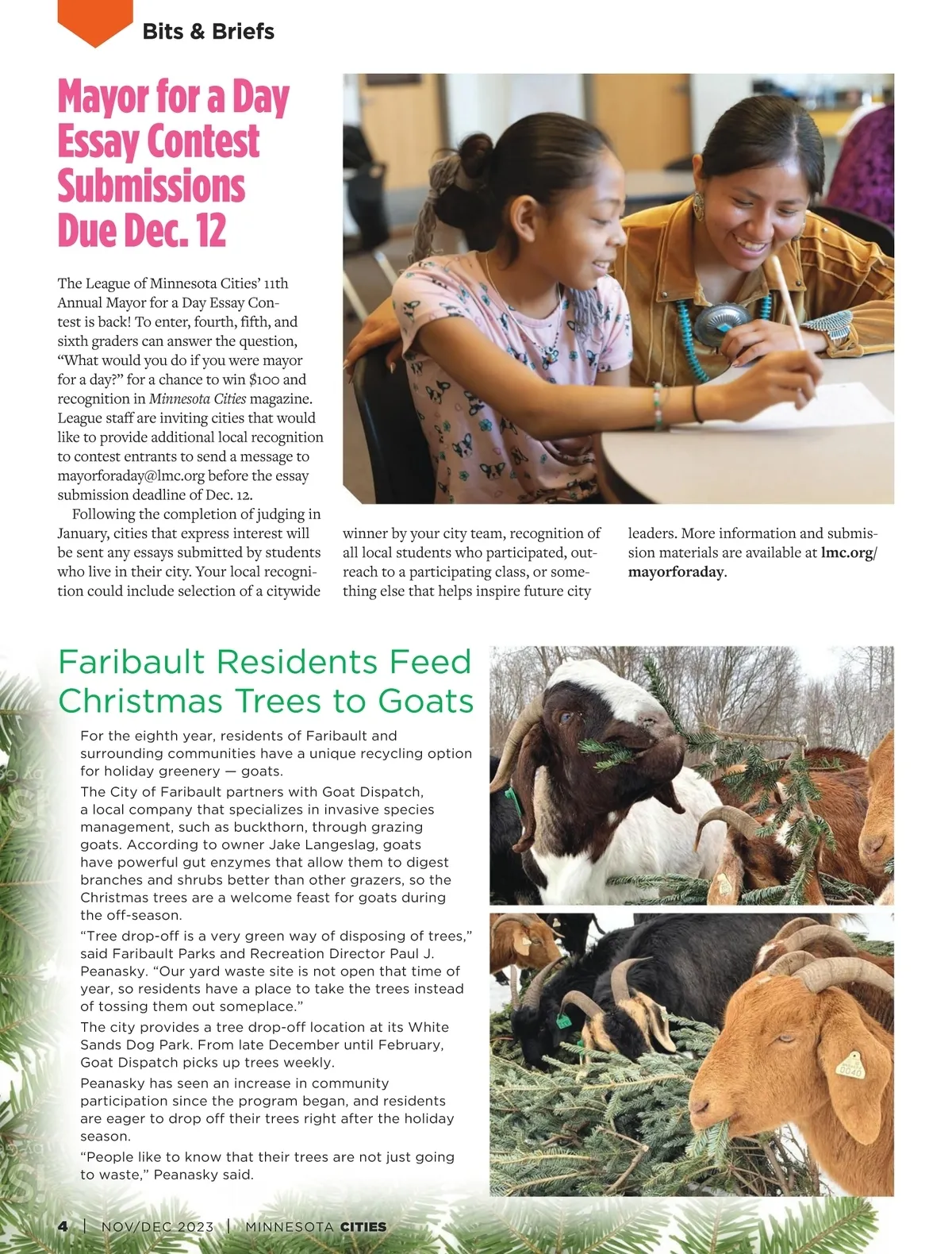 Bits & Briefs

Mayor for a Day Essay Contest Submissions Due Dec. 12

The League of Minnesota Cities' 11th Annual Mayor for a Day Essay Contest is back! To enter, fourth, fifth, and sixth graders can answer the question, "What would you do if you were mayor for a day?" for a chance to win \$100 and recognition in Minnesota Cities magazine. League staff are inviting cities that would like to provide additional local recognition to contest entrants to send a message to mayorforaday@lmc.org before the essay submission deadline of Dec. 12.

Following the completion of judging in January, cities that express interest will be sent any essays submitted by students who live in their city. Your local recognition could include selection of a citywide winner by your city team, recognition of all local students who participated, outreach to a participating class, or something else that helps inspire future city leaders. More information and submission materials are available at lmc.org/mayorforaday.

Faribault Residents Feed Christmas Trees to Goats

For the eighth year, residents of Faribault and surrounding communities have a unique recycling option for holiday greenery — goats.

The City of Faribault partners with Goat Dispatch, a local company that specializes in invasive species management, such as buckthorn, through grazing goats. According to owner Jake Langeslag, goats have powerful gut enzymes that allow them to digest branches and shrubs better than other grazers, so the Christmas trees are a welcome feast for goats during the off-season.

"Tree drop-off is a very green way of disposing of trees," said Faribault Parks and Recreation Director Paul J. Peanasky. "Our yard waste site is not open that time of year, so residents have a place to take the trees instead of tossing them out someplace."

The city provides a tree drop-off location at its White Sands Dog Park. From late December until February, Goat Dispatch picks up trees weekly.

Peanasky has seen an increase in community participation since the program began, and residents are eager to drop off their trees right after the holiday season.

"People like to know that their trees are not just going to waste," Peanasky said.

0040

4 | NOV/DEC 2023 | MINNESOTA CITIES